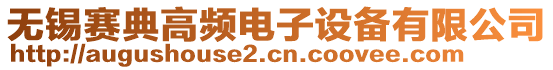 无锡赛典高频电子设备有限公司
http://augushouse2.cn.coovee.com